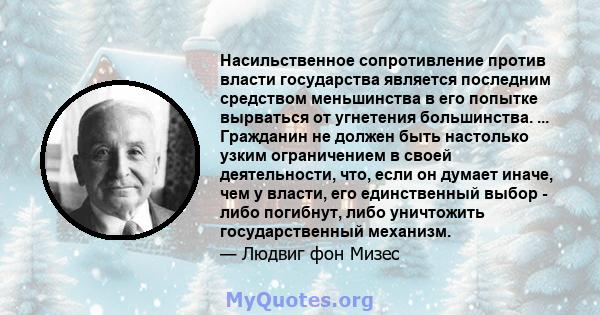 Насильственное сопротивление против власти государства является последним средством меньшинства в его попытке вырваться от угнетения большинства. ... Гражданин не должен быть настолько узким ограничением в своей деятельности, что, если он думает иначе, чем у власти, его единственный выбор - либо погибнут, либо уничтожить государственный механизм.
— Людвиг фон Мизес

MyQuotes.org